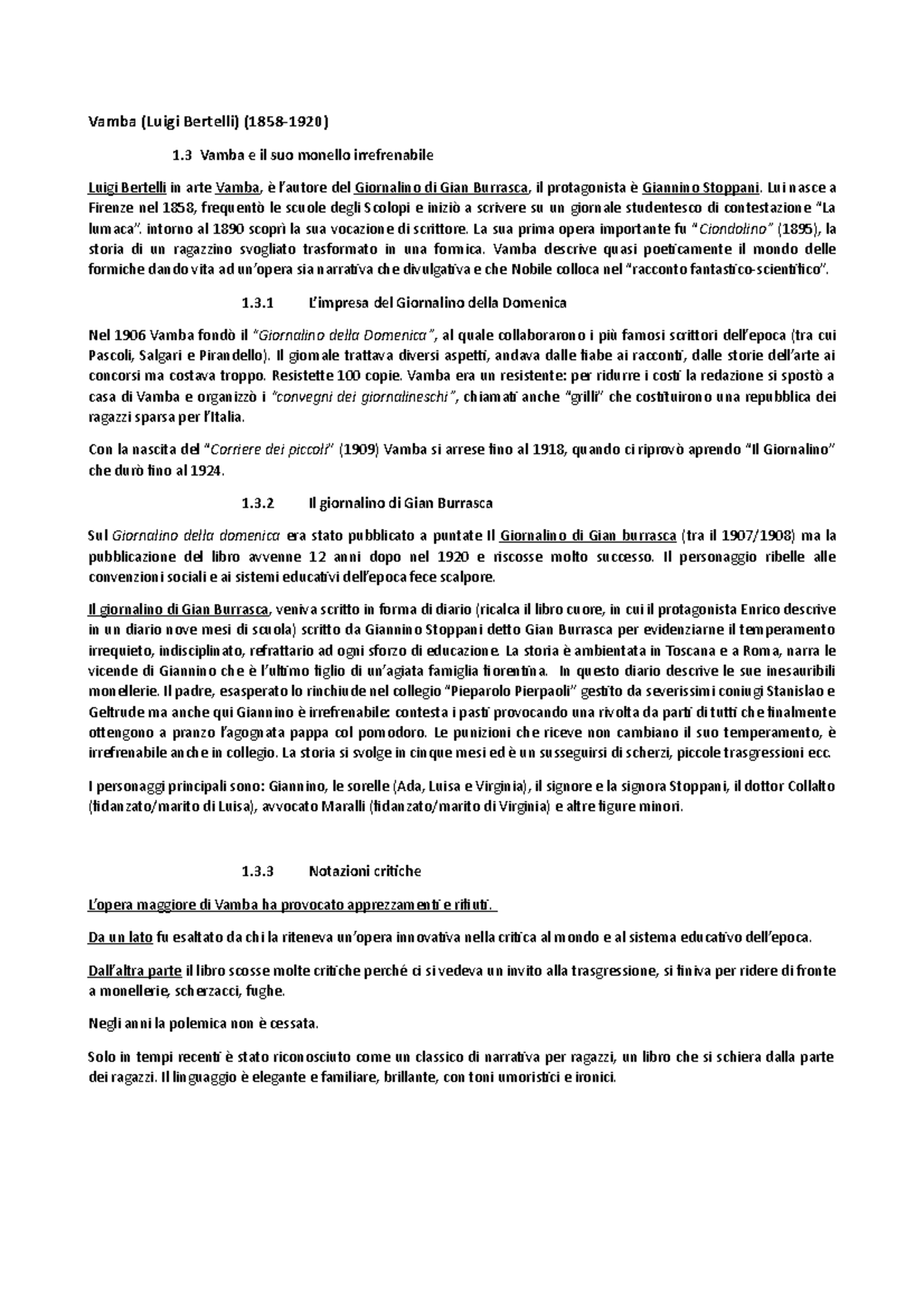 Vamba (Luigi Bertelli) (1858-1920)

1.3 Vamba e il suo monello irrefrenabile

Luigi Bertelli in arte Vamba, è l'autore del Giornalino di Gian Burrasca, il protagonista è Giannino Stoppani. Lui nasce a Firenze nel 1858, frequentò le scuole degli Scolopi e iniziò a scrivere su un giornale studentesco di contestazione "La lumaca". intorno al 1890 scoprì la sua vocazione di scrittore. La sua prima opera importante fu "Ciondolino" (1895), la storia di un ragazzino svogliato trasformato in una formica. Vamba descrive quasi poeticamente il mondo delle formiche dando vita ad un'opera sia narrativa che divulgativa e che Nobile colloca nel "racconto fantastico-scientifico".

1.3.1 L'impresa del Giornalino della Domenica

Nel 1906 Vamba fondò il "Giornalino della Domenica", al quale collaborarono i più famosi scrittori dell'epoca (tra cui Pascoli, Salgari e Pirandello). Il giornale trattava diversi aspetti, andava dalle fiabe ai racconti, dalle storie dell'arte ai concorsi ma costava troppo. Resistette 100 copie. Vamba era un resistente: per ridurre i costi la redazione si spostò a casa di Vamba e organizzò i "convegni dei giornalineschi", chiamati anche "grilli" che costituirono una repubblica dei ragazzi sparsa per l'Italia.

Con la nascita del "Corriere dei piccoli" (1909) Vamba si arrese fino al 1918, quando ci riprovò aprendo "Il Giornalino" che durò fino al 1924.

1.3.2 Il giornalino di Gian Burrasca

Sul Giornalino della domenica era stato pubblicato a puntate Il Giornalino di Gian burrasca (tra il 1907/1908) ma la pubblicazione del libro avvenne 12 anni dopo nel 1920 e riscosse molto successo. Il personaggio ribelle alle convenzioni sociali e ai sistemi educativi dell'epoca fece scalpore.

Il giornalino di Gian Burrasca, veniva scritto in forma di diario (ricalca il libro cuore, in cui il protagonista Enrico descrive in un diario nove mesi di scuola) scritto da Giannino Stoppani detto Gian Burrasca per evidenziarne il temperamento irrequieto, indisciplinato, refrattario ad ogni sforzo di educazione. La storia è ambientata in Toscana e a Roma, narra le vicende di Giannino che è l'ultimo figlio di un'agiata famiglia fiorentina. In questo diario descrive le sue inesauribili monellerie. Il padre, esasperato lo rinchiude nel collegio "Pieparolo Pierpaoli" gestito da severissimi coniugi Stanislao e Geltrude ma anche qui Giannino è irrefrenabile: contesta i pasti provocando una rivolta da parti di tutti che finalmente ottengono a pranzo l'agognata pappa col pomodoro. Le punizioni che riceve non cambiano il suo temperamento, è irrefrenabile anche in collegio. La storia si svolge in cinque mesi ed è un susseguirsi di scherzi, piccole trasgressioni ecc.

I personaggi principali sono: Giannino, le sorelle (Ada, Luisa e Virginia), il signore e la signora Stoppani, il dottor Collalto (fidanzato/marito di Luisa), avvocato Maralli (fidanzato/marito di Virginia) e altre figure minori.

1.3.3 Notazioni critiche

L'opera maggiore di Vamba ha provocato apprezzamenti e rifiuti.

Da un lato fu esaltato da chi la riteneva un'opera innovativa nella critica al mondo e al sistema educativo dell'epoca.

Dall'altra parte il libro scosse molte critiche perché ci si vedeva un invito alla trasgressione, si finiva per ridere di fronte a monellerie, scherzacci, fughe.

Negli anni la polemica non è cessata.

Solo in tempi recenti è stato riconosciuto come un classico di narrativa per ragazzi, un libro che si schiera dalla parte dei ragazzi. Il linguaggio è elegante e familiare, brillante, con toni umoristici e ironici.